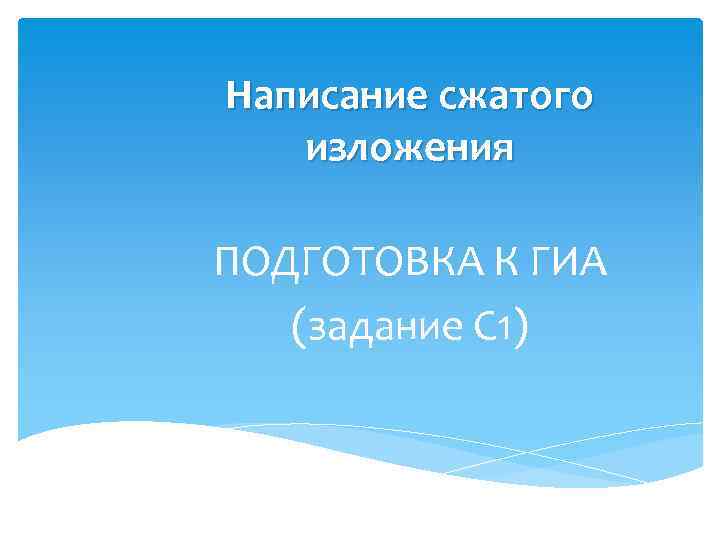 Написание сжатого изложения

ПОДГОТОВКА К ГИА
(задание С1)